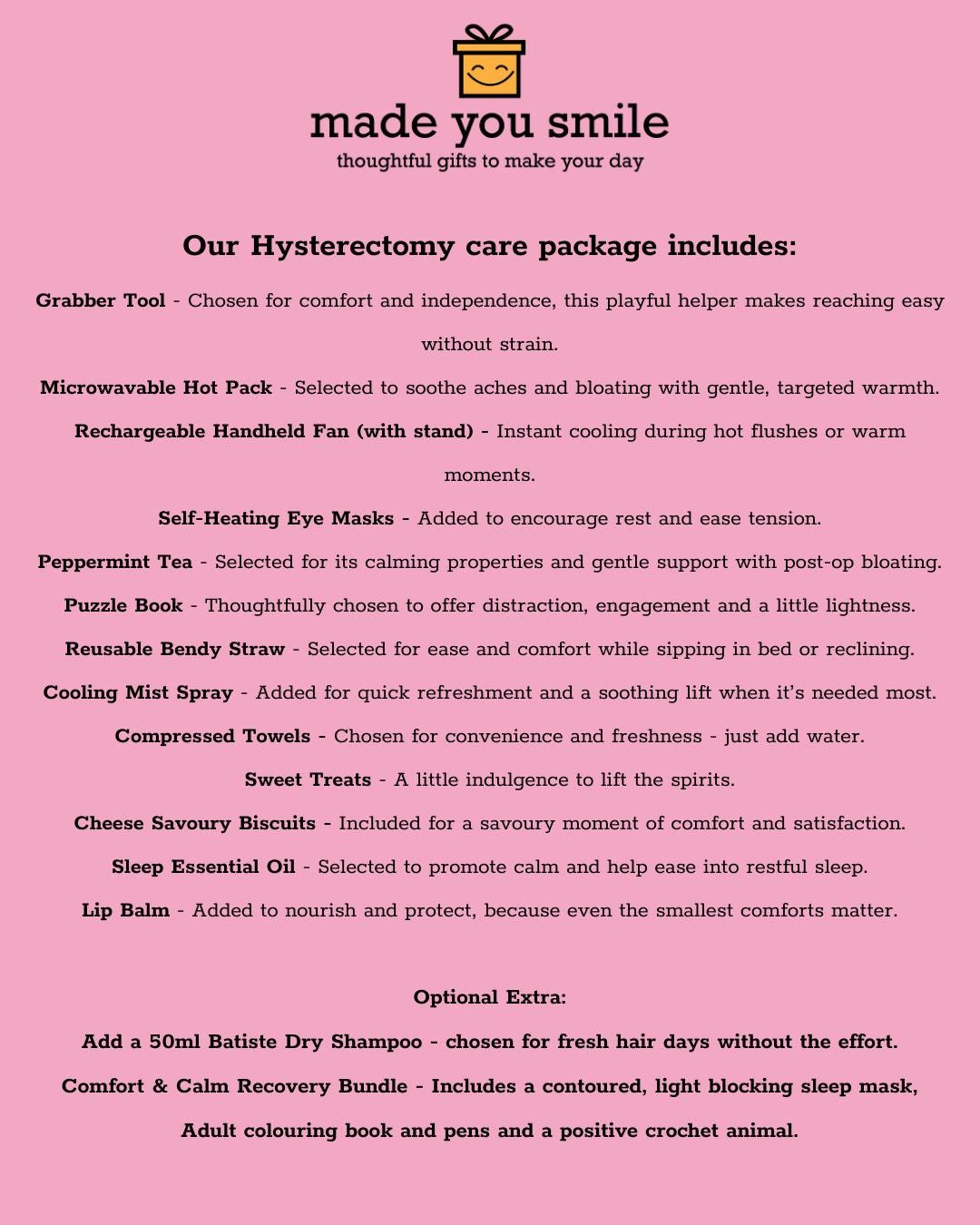 made you smile
thoughtful gifts to make your day

Our Hysterectomy care package includes:

Grabber Tool - Chosen for comfort and independence, this playful helper makes reaching easy without strain.

Microwavable Hot Pack - Selected to soothe aches and bloating with gentle, targeted warmth.

Rechargeable Handheld Fan (with stand) - Instant cooling during hot flushes or warm moments.

Self-Heating Eye Masks - Added to encourage rest and ease tension.

Peppermint Tea - Selected for its calming properties and gentle support with post-op bloating.

Puzzle Book - Thoughtfully chosen to offer distraction, engagement and a little lightness.

Reusable Bendy Straw - Selected for ease and comfort while sipping in bed or reclining.

Cooling Mist Spray - Added for quick refreshment and a soothing lift when it's needed most.

Compressed Towels - Chosen for convenience and freshness - just add water.

Sweet Treats - A little indulgence to lift the spirits.

Cheese Savoury Biscuits - Included for a savoury moment of comfort and satisfaction.

Sleep Essential Oil - Selected to promote calm and help ease into restful sleep.

Lip Balm - Added to nourish and protect, because even the smallest comforts matter.

Optional Extra:

Add a 50ml Batiste Dry Shampoo - chosen for fresh hair days without the effort.

Comfort & Calm Recovery Bundle - Includes a contoured, light blocking sleep mask, Adult colouring book and pens and a positive crochet animal.